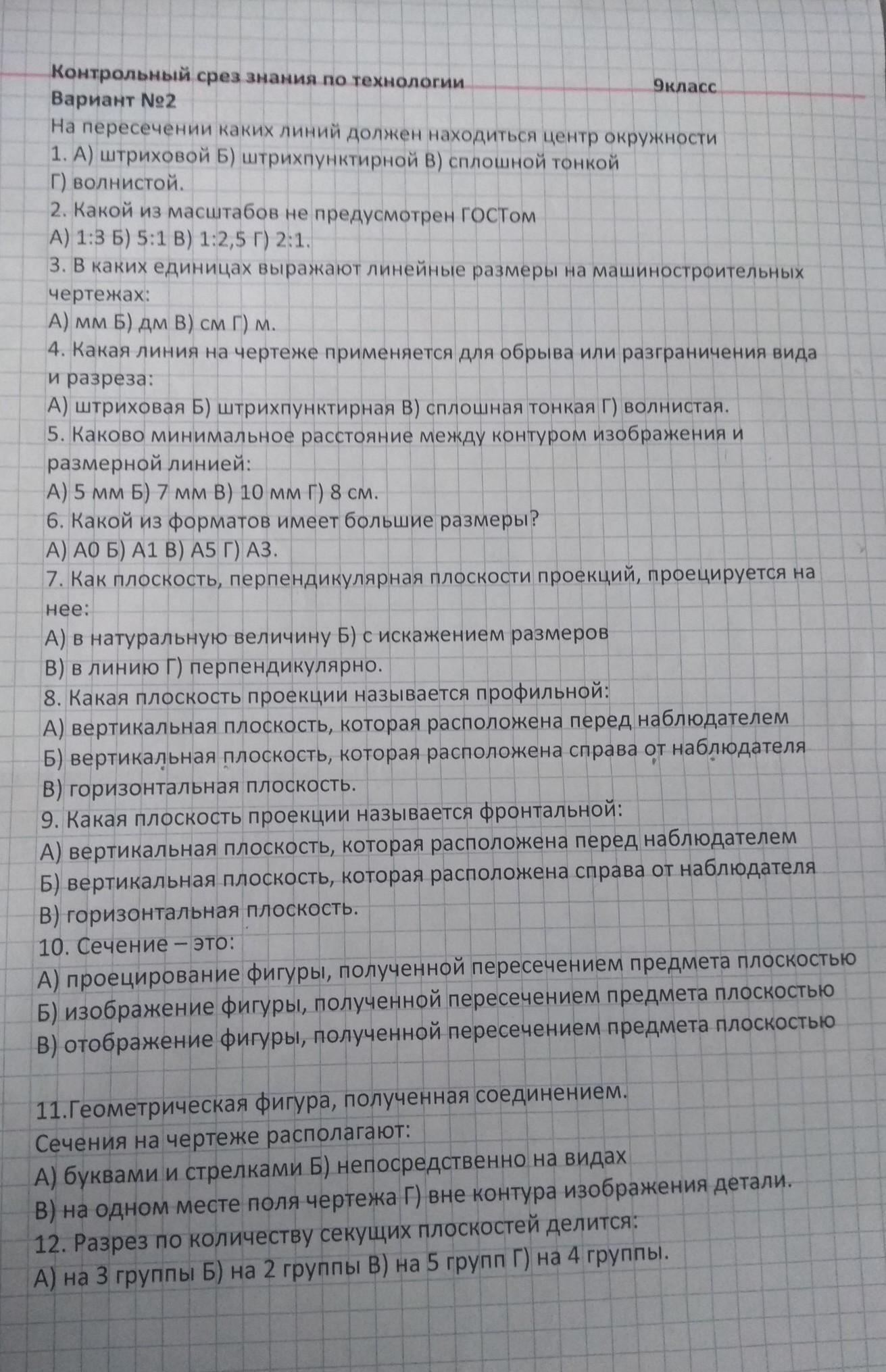 Контрольный срез знания по технологии 9класс
Вариант №2
На пересечении каких линий должен находиться центр окружности
1. А) штриховой Б) штрихпунктирной В) сплошной тонкой
Г) волнистой.
2. Какой из масштабов не предусмотрен ГОСТом
А) 1:3 Б) 5:1 В) 1:2,5 Г) 2:1.
3. В каких единицах выражают линейные размеры на машиностроительных чертежах:
А) мм Б) дм В) см Г) м.
4. Какая линия на чертеже применяется для обрыва или разграничения вида и разреза:
А) штриховая Б) штрихпунктирная В) сплошная тонкая Г) волнистая.
5. Каково минимальное расстояние между контуром изображения и размерной линией:
А) 5 мм Б) 7 мм В) 10 мм Г) 8 см.
6. Какой из форматов имеет большие размеры?
А) А0 Б) А1 В) А5 Г) А3.
7. Как плоскость, перпендикулярная плоскости проекций, проецируется на нее:
А) в натуральную величину Б) с искажением размеров
В) в линию Г) перпендикулярно.
8. Какая плоскость проекции называется профильной:
А) вертикальная плоскость, которая расположена перед наблюдателем
Б) вертикальная плоскость, которая расположена справа от наблюдателя
В) горизонтальная плоскость.
9. Какая плоскость проекции называется фронтальной:
А) вертикальная плоскость, которая расположена перед наблюдателем
Б) вертикальная плоскость, которая расположена справа от наблюдателя
В) горизонтальная плоскость.
10. Сечение – это:
А) проецирование фигуры, полученной пересечением предмета плоскостью
Б) изображение фигуры, полученной пересечением предмета плоскостью
В) отображение фигуры, полученной пересечением предмета плоскостью

11.Геометрическая фигура, полученная соединением.
Сечения на чертеже располагают:
А) буквами и стрелками Б) непосредственно на видах
В) на одном месте поля чертежа Г) вне контура изображения детали.
12. Разрез по количеству секущих плоскостей делится:
А) на 3 группы Б) на 2 группы В) на 5 групп Г) на 4 группы.